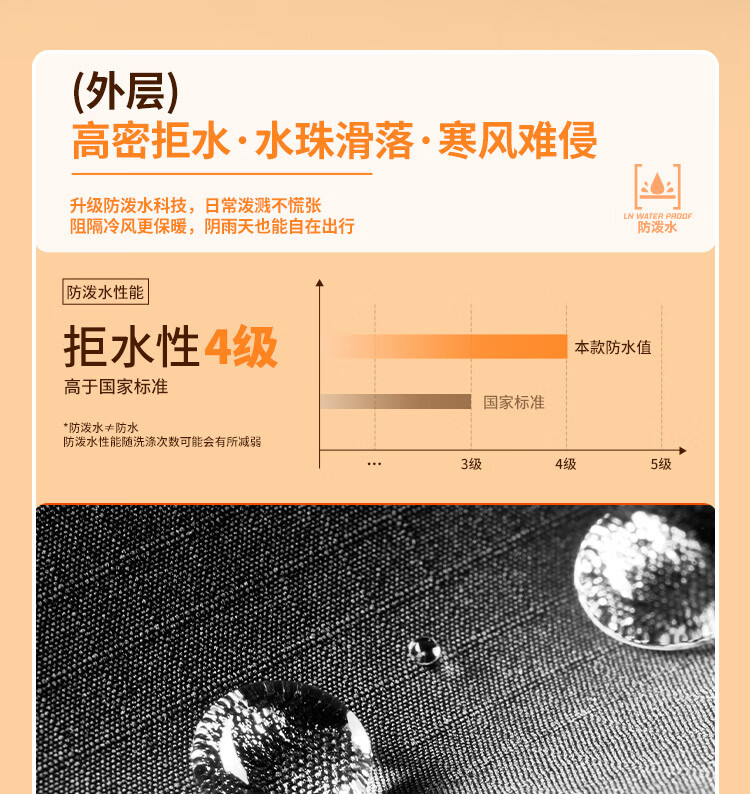 (外层)
高密拒水·水珠滑落·寒风难侵

升级防泼水科技，日常泼溅不慌张
阻隔冷风更保暖，阴雨天也能自在出行

LN WATER PROOF
防泼水

防泼水性能
拒水性4级
高于国家标准

*防泼水≠防水
防泼水性能随洗涤次数可能会有所减弱

本款防水值
国家标准
...
3级
4级
5级